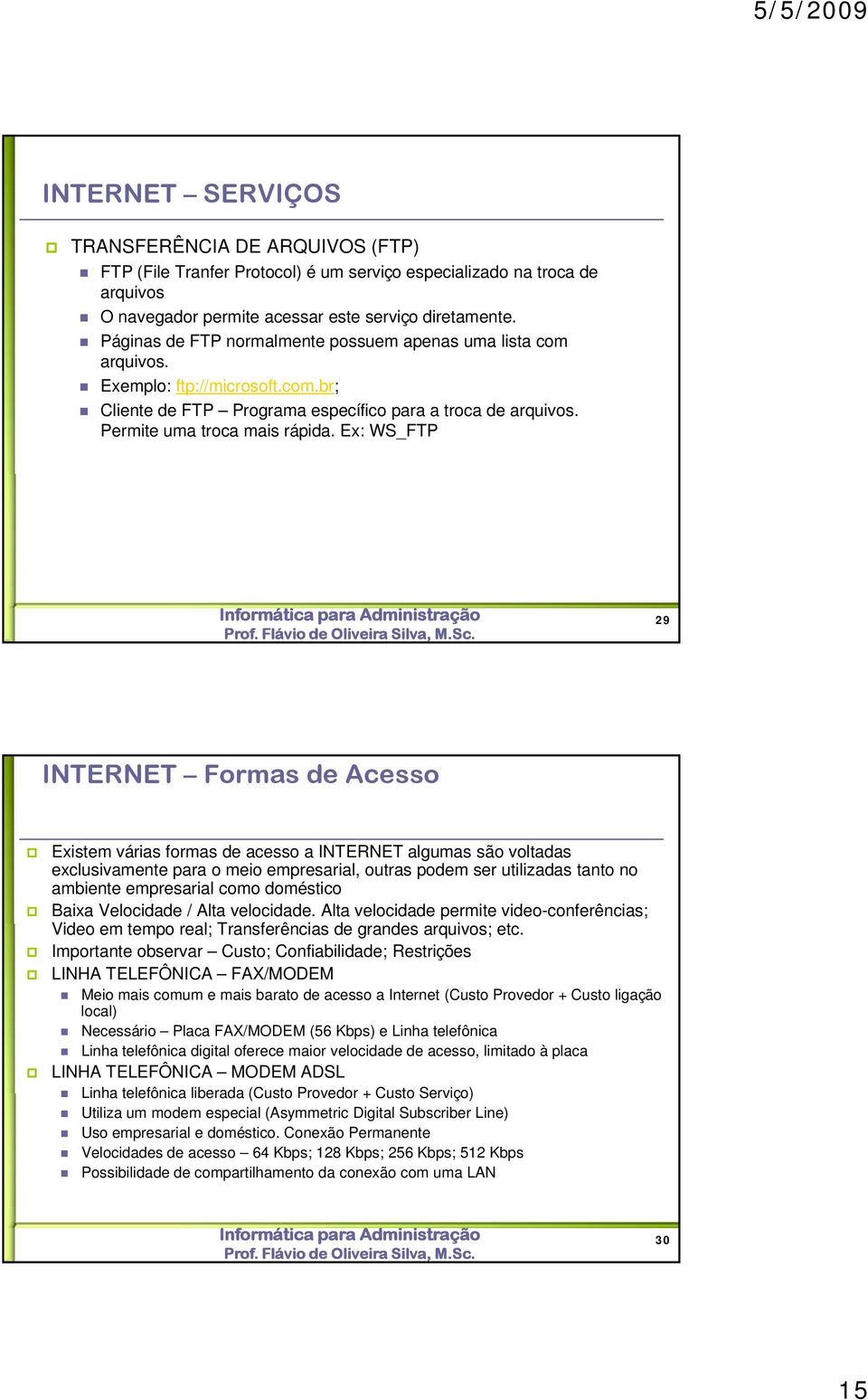 5/5/2009

INTERNET – SERVIÇOS

TRANSFERÊNCIA DE ARQUIVOS (FTP)

FTP (File Tranfer Protocol) é um serviço especializado na troca de arquivos

O navegador permite acessar este serviço diretamente.

Páginas de FTP normalmente possuem apenas uma lista com arquivos.

Exemplo: ftp://microsoft.com.br;

Cliente de FTP – Programa específico para a troca de arquivos. Permite uma troca mais rápida. Ex: WS_FTP

Informática para Administração
Prof. Flávio de Oliveira Silva, M.Sc.

29

INTERNET – Formas de Acesso

Existem várias formas de acesso a INTERNET algumas são voltadas exclusivamente para o meio empresarial, outras podem ser utilizadas tanto no ambiente empresarial como doméstico

Baixa Velocidade / Alta velocidade. Alta velocidade permite video-conferências; Video em tempo real; Transferências de grandes arquivos; etc.

Importante observar – Custo; Confiabilidade; Restrições

LINHA TELEFÔNICA – FAX/MODEM

Meio mais comum e mais barato de acesso a Internet (Custo Provedor + Custo ligação local)

Necessário – Placa FAX/MODEM (56 Kbps) e Linha telefônica

Linha telefônica digital oferece maior velocidade de acesso, limitado à placa

LINHA TELEFÔNICA – MODEM ADSL

Linha telefônica liberada (Custo Provedor + Custo Serviço)

Utiliza um modem especial (Asymmetric Digital Subscriber Line)

Uso empresarial e doméstico. Conexão Permanente

Velocidades de acesso – 64 Kbps; 128 Kbps; 256 Kbps; 512 Kbps

Possibilidade de compartilhamento da conexão com uma LAN

Informática para Administração
Prof. Flávio de Oliveira Silva, M.Sc.

30

15